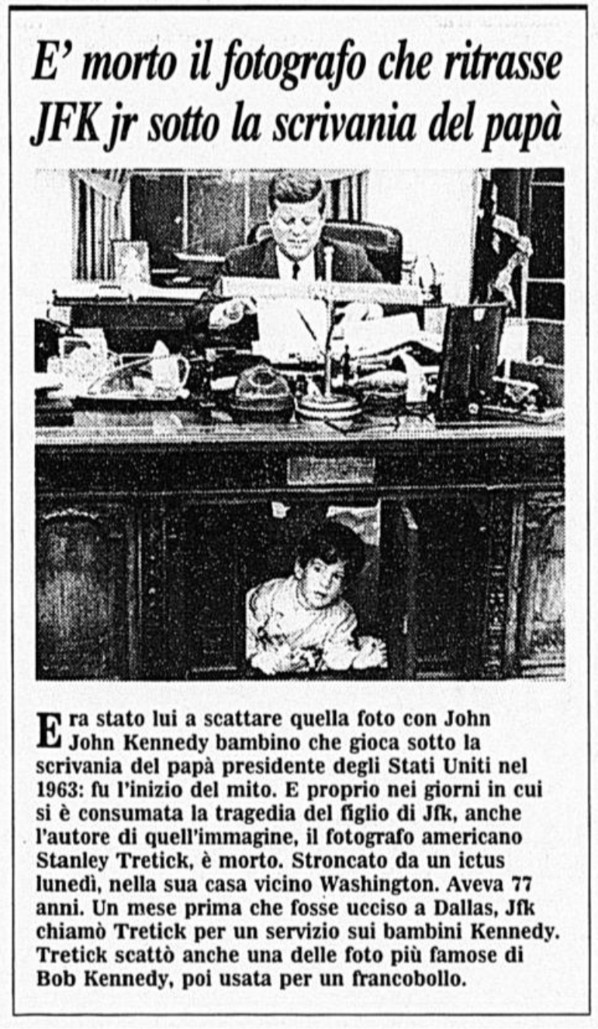 E' morto il fotografo che ritrasse JFK jr sotto la scrivania del papà

Era stato lui a scattare quella foto con John John Kennedy bambino che gioca sotto la scrivania del papà presidente degli Stati Uniti nel 1963: fu l'inizio del mito. E proprio nei giorni in cui si è consumata la tragedia del figlio di Jfk, anche l'autore di quell'immagine, il fotografo americano Stanley Tretick, è morto. Stroncato da un ictus lunedì, nella sua casa vicino Washington. Aveva 77 anni. Un mese prima che fosse ucciso a Dallas, Jfk chiamò Tretick per un servizio sui bambini Kennedy. Tretick scattò anche una delle foto più famose di Bob Kennedy, poi usata per un francobollo.